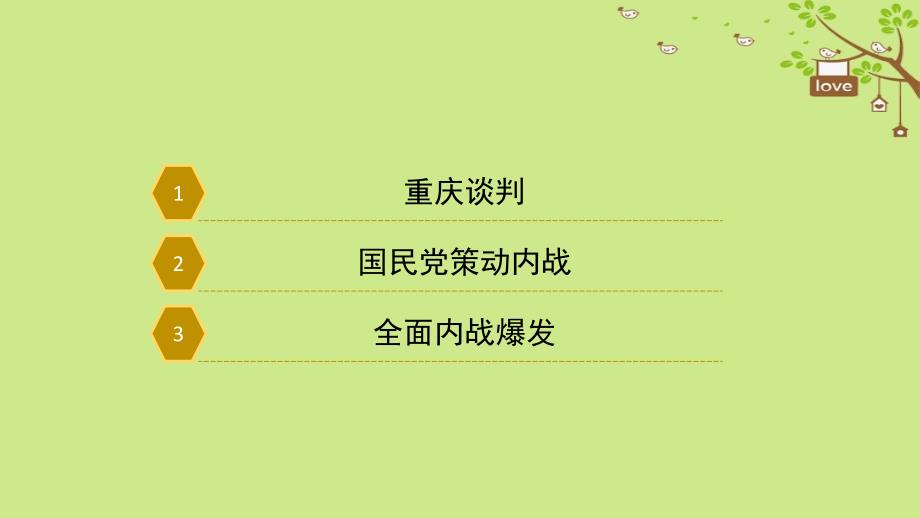 love

1
重庆谈判

2
国民党策动内战

3
全面内战爆发